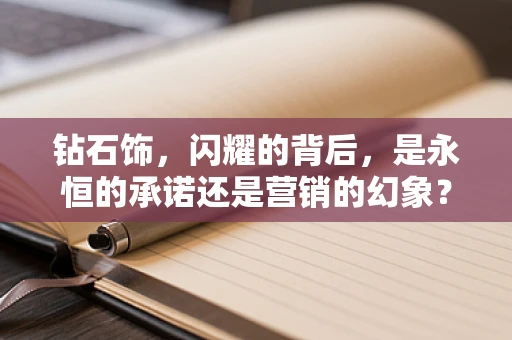 钻石饰，闪耀的背后，是永恒的承诺还是营销的幻象？